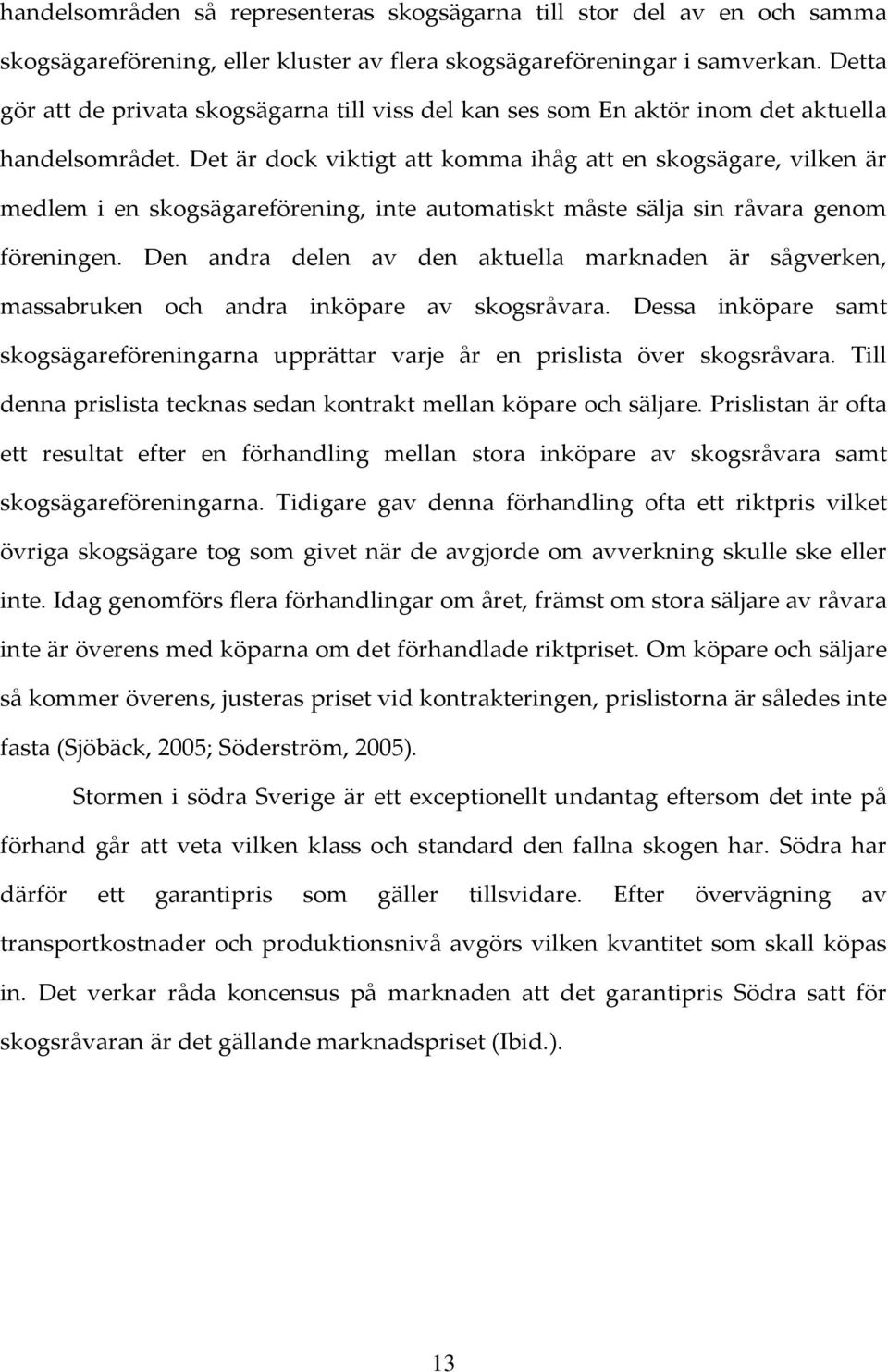 handelsområden så representeras skogsägarna till stor del av en och samma skogsägareförening, eller kluster av flera skogsägareföreningar i samverkan. Detta gör att de privata skogsägarna till viss del kan ses som En aktör inom det aktuella handelsområdet. Det är dock viktigt att komma ihåg att en skogsägare, vilken är medlem i en skogsägareförening, inte automatiskt måste sälja sin råvara genom föreningen. Den andra delen av den aktuella marknaden är sågverken, massabruken och andra inköpare av skogsråvara. Dessa inköpare samt skogsägareföreningarna upprättar varje år en prislista över skogsråvara. Till denna prislista tecknas sedan kontrakt mellan köpare och säljare. Prislistan är ofta ett resultat efter en förhandling mellan stora inköpare av skogsråvara samt skogsägareföreningarna. Tidigare gav denna förhandling ofta ett riktpris vilket övriga skogsägare tog som givet när de avgjorde om avverkning skulle ske eller inte. Idag genomförs flera förhandlingar om året, främst om stora säljare av råvara inte är överens med köparna om det förhandlade riktpriset. Om köpare och säljare så kommer överens, justeras priset vid kontrakteringen, prislistorna är således inte fasta (Sjöbäck, 2005; Söderström, 2005).

Stormen i södra Sverige är ett exceptionellt undantag eftersom det inte på förhand går att veta vilken klass och standard den fallna skogen har. Södra har därför ett garantipris som gäller tillsvidare. Efter övervägning av transportkostnader och produktionsnivå avgörs vilken kvantitet som skall köpas in. Det verkar råda koncensus på marknaden att det garantipris Södra satt för skogsråvaran är det gällande marknadspriset (Ibid.).

13